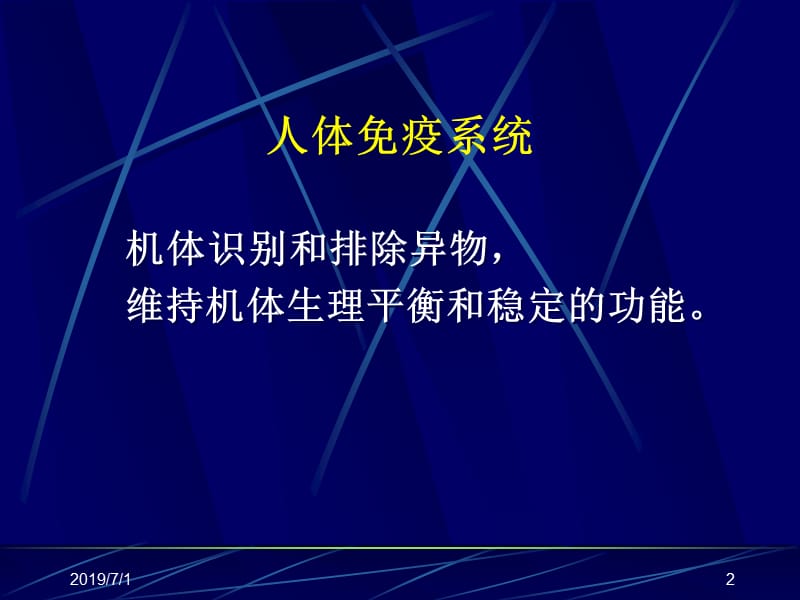 人体免疫系统

机体识别和排除异物，
维持机体生理平衡和稳定的功能。

2019/7/1

2